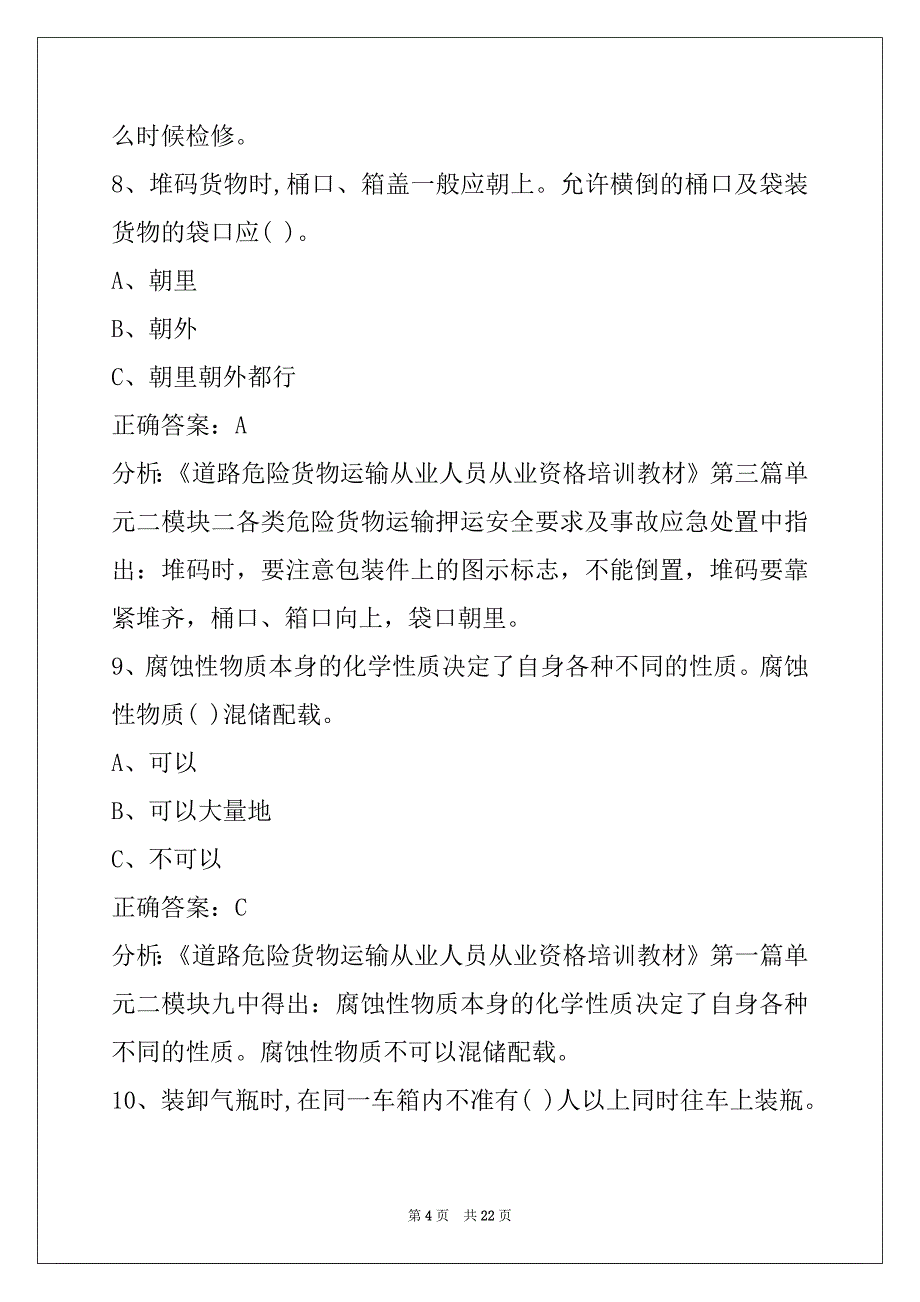 么时候检修。

8、堆码货物时，桶口、箱盖一般应朝上。允许横倒的桶口及袋装货物的袋口应( )。

A、朝里

B、朝外

C、朝里朝外都行

正确答案：A

分析：《道路危险货物运输从业人员从业资格培训教材》第三篇单元二模块二各类危险货物运输押运安全要求及事故应急处置中指出：堆码时，要注意包装件上的图示标志，不能倒置，堆码要靠紧堆齐，桶口、箱口向上，袋口朝里。

9、腐蚀性物质本身的化学性质决定了自身各种不同的性质。腐蚀性物质( )混储配载。

A、可以

B、可以大量地

C、不可以

正确答案：C

分析：《道路危险货物运输从业人员从业资格培训教材》第一篇单元二模块九中得出：腐蚀性物质本身的化学性质决定了自身各种不同的性质。腐蚀性物质不可以混储配载。

10、装卸气瓶时，在同一车箱内不准有( )人以上同时往车上装瓶。

第 4 页　共 22 页